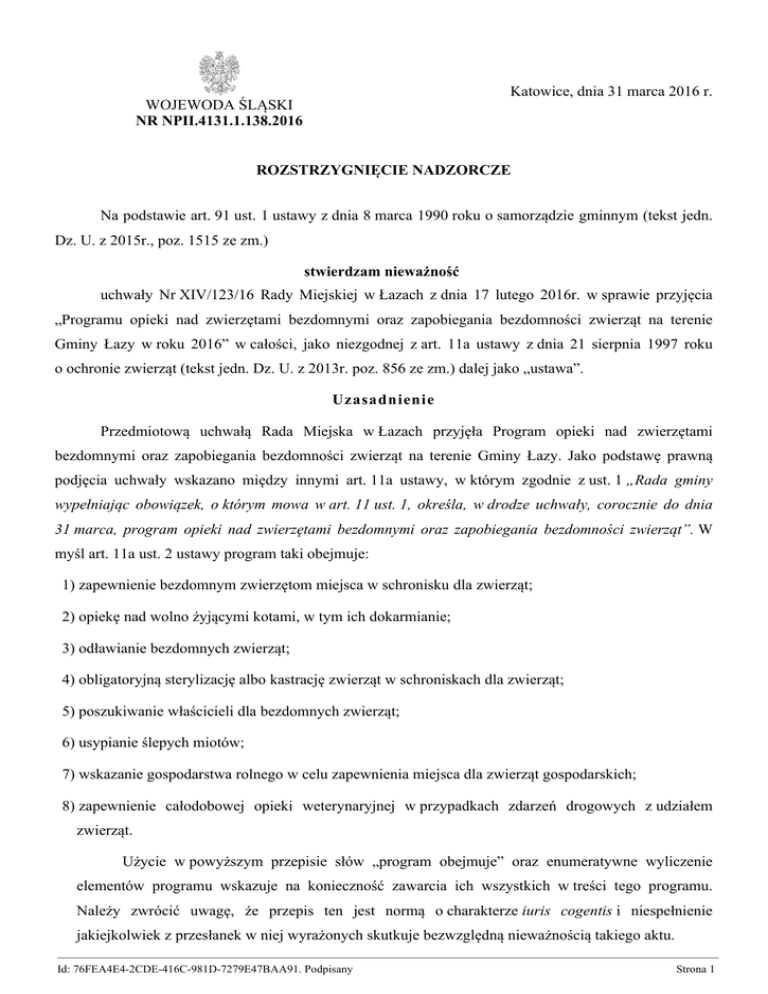 WOJEWODA ŚLĄSKI
NR NPII.4131.1.138.2016

Katowice, dnia 31 marca 2016 r.

ROZSTRZYGNIĘCIE NADZORCZE

Na podstawie art. 91 ust. 1 ustawy z dnia 8 marca 1990 roku o samorządzie gminnym (tekst jedn. Dz. U. z 2015r., poz. 1515 ze zm.)

stwierdzam nieważność

uchwały Nr XIV/123/16 Rady Miejskiej w Łazach z dnia 17 lutego 2016r. w sprawie przyjęcia „Programu opieki nad zwierzętami bezdomnymi oraz zapobiegania bezdomności zwierząt na terenie Gminy Łazy w roku 2016” w całości, jako niezgodnej z art. 11a ustawy z dnia 21 sierpnia 1997 roku o ochronie zwierząt (tekst jedn. Dz. U. z 2013r. poz. 856 ze zm.) dalej jako „ustawa”.

Uzasadnienie

Przedmiotową uchwałą Rada Miejska w Łazach przyjęła Program opieki nad zwierzętami bezdomnymi oraz zapobiegania bezdomności zwierząt na terenie Gminy Łazy. Jako podstawę prawną podjęcia uchwały wskazano między innymi art. 11a ustawy, w którym zgodnie z ust. 1 „Rada gminy wypełniając obowiązek, o którym mowa w art. 11 ust. 1, określa, w drodze uchwały, corocznie do dnia 31 marca, program opieki nad zwierzętami bezdomnymi oraz zapobiegania bezdomności zwierząt”. W myśl art. 11a ust. 2 ustawy program taki obejmuje:

1) zapewnienie bezdomnym zwierzętom miejsca w schronisku dla zwierząt;

2) opiekę nad wolno żyjącymi kotami, w tym ich dokarmianie;

3) odławianie bezdomnych zwierząt;

4) obligatoryjną sterylizację albo kastrację zwierząt w schroniskach dla zwierząt;

5) poszukiwanie właścicieli dla bezdomnych zwierząt;

6) usypianie ślepych miotów;

7) wskazanie gospodarstwa rolnego w celu zapewnienia miejsca dla zwierząt gospodarskich;

8) zapewnienie całodobowej opieki weterynaryjnej w przypadkach zdarzeń drogowych z udziałem zwierząt.

Użycie w powyższym przepisie słów „program obejmuje” oraz enumeratywne wyliczenie elementów programu wskazuje na konieczność zawarcia ich wszystkich w treści tego programu. Należy zwrócić uwagę, że przepis ten jest normą o charakterze iuris cogentis i niespełnienie jakiejkolwiek z przesłanek w niej wyrażonych skutkuje bezwzględną nieważnością takiego aktu.

Id: 76FEA4E4-2CDE-416C-981D-7279E47BAA91. Podpisany

Strona 1